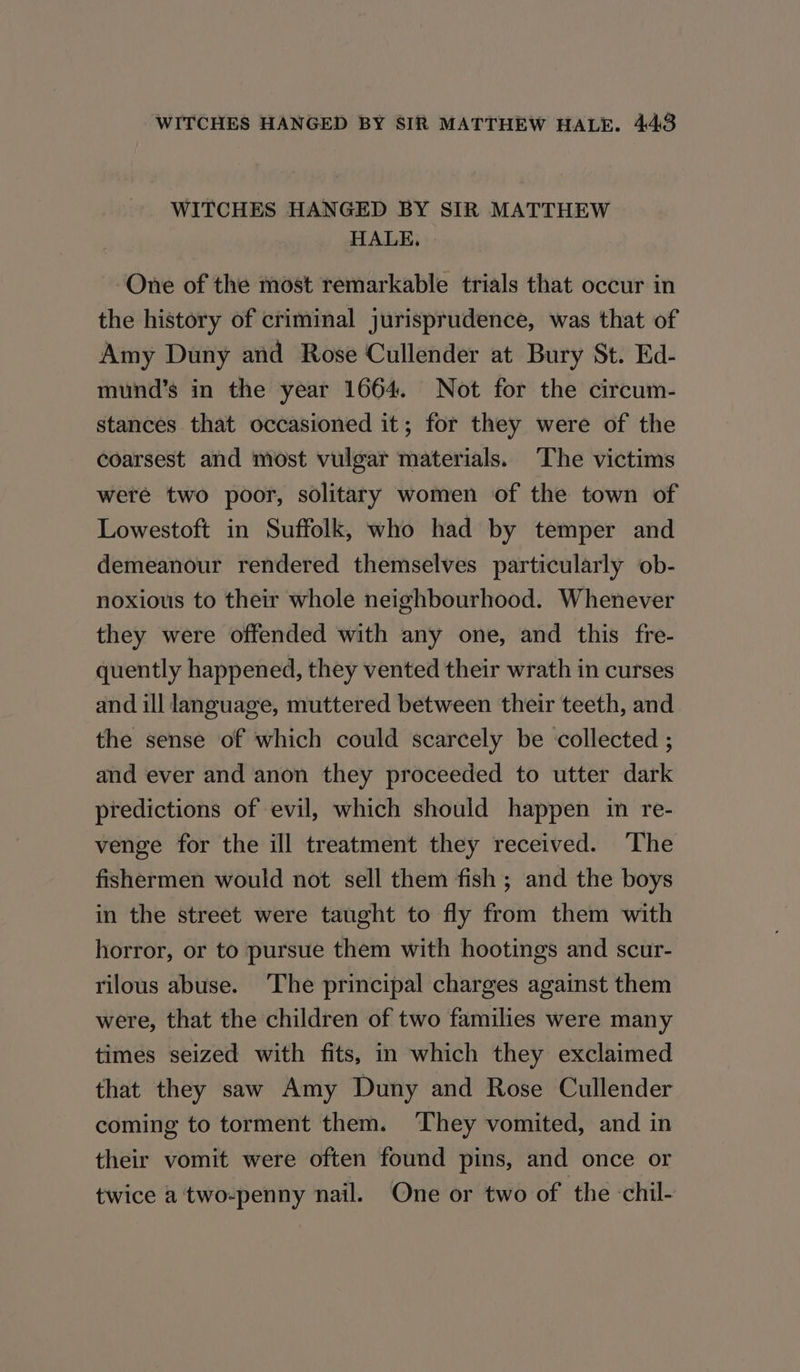 WITCHES HANGED BY SIR MATTHEW HALE. 443

WITCHES HANGED BY SIR MATTHEW HALE.

One of the most remarkable trials that occur in the history of criminal jurisprudence, was that of Amy Duny and Rose Cullender at Bury St. Edmund's in the year 1664. Not for the circumstances that occasioned it; for they were of the coarsest and most vulgar materials. The victims were two poor, solitary women of the town of Lowestoft in Suffolk, who had by temper and demeanour rendered themselves particularly obnoxious to their whole neighbourhood. Whenever they were offended with any one, and this frequently happened, they vented their wrath in curses and ill language, muttered between their teeth, and the sense of which could scarcely be collected; and ever and anon they proceeded to utter dark predictions of evil, which should happen in revenge for the ill treatment they received. The fishermen would not sell them fish; and the boys in the street were taught to fly from them with horror, or to pursue them with hootings and scurrilous abuse. The principal charges against them were, that the children of two families were many times seized with fits, in which they exclaimed that they saw Amy Duny and Rose Cullender coming to torment them. They vomited, and in their vomit were often found pins, and once or twice a two-penny nail. One or two of the chil-